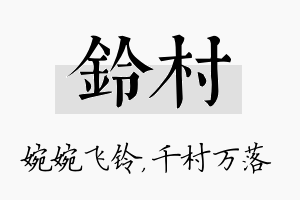 鈴村

婉婉飞铃，千村万落